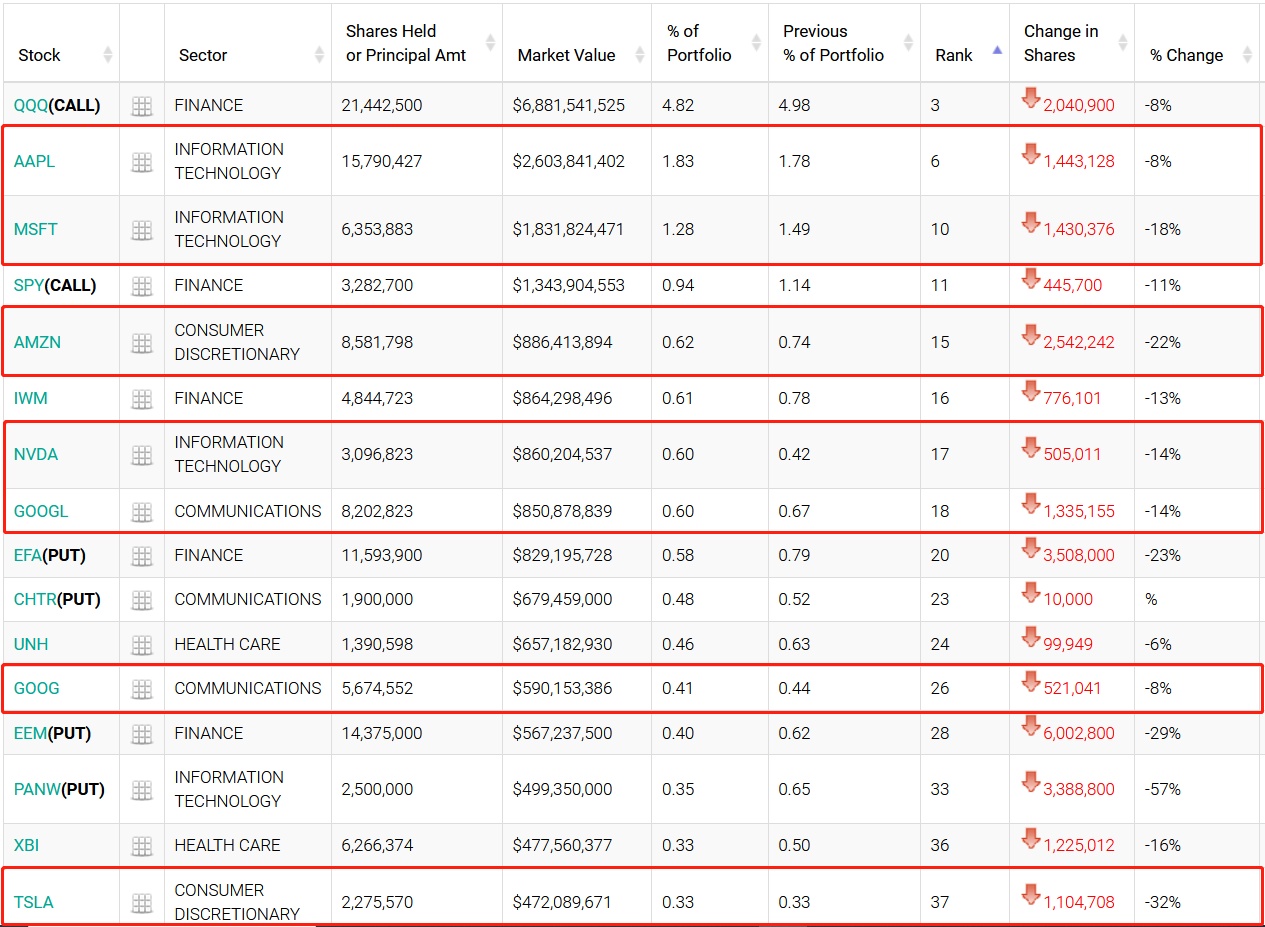 | Stock | | Sector | Shares Held or Principal Amt | Market Value | % of Portfolio | Previous % of Portfolio | Rank | Change in Shares | % Change |
|---|---|---|---|---|---|---|---|---|---|
| QQQ(CALL) | | FINANCE | 21,442,500 | $6,881,541,525 | 4.82 | 4.98 | 3 | 2,040,900 | -8% |
| AAPL | | INFORMATION TECHNOLOGY | 15,790,427 | $2,603,841,402 | 1.83 | 1.78 | 6 | 1,443,128 | -8% |
| MSFT | | INFORMATION TECHNOLOGY | 6,353,883 | $1,831,824,471 | 1.28 | 1.49 | 10 | 1,430,376 | -18% |
| SPY(CALL) | | FINANCE | 3,282,700 | $1,343,904,553 | 0.94 | 1.14 | 11 | 445,700 | -11% |
| AMZN | | CONSUMER DISCRETIONARY | 8,581,798 | $886,413,894 | 0.62 | 0.74 | 15 | 2,542,242 | -22% |
| IWM | | FINANCE | 4,844,723 | $864,298,496 | 0.61 | 0.78 | 16 | 776,101 | -13% |
| NVDA | | INFORMATION TECHNOLOGY | 3,096,823 | $860,204,537 | 0.60 | 0.42 | 17 | 505,011 | -14% |
| GOOGL | | COMMUNICATIONS | 8,202,823 | $850,878,839 | 0.60 | 0.67 | 18 | 1,335,155 | -14% |
| EFA(PUT) | | FINANCE | 11,593,900 | $829,195,728 | 0.58 | 0.79 | 20 | 3,508,000 | -23% |
| CHTR(PUT) | | COMMUNICATIONS | 1,900,000 | $679,459,000 | 0.48 | 0.52 | 23 | 10,000 | % |
| UNH | | HEALTH CARE | 1,390,598 | $657,182,930 | 0.46 | 0.63 | 24 | 99,949 | -6% |
| GOOG | | COMMUNICATIONS | 5,674,552 | $590,153,386 | 0.41 | 0.44 | 26 | 521,041 | -8% |
| EEM(PUT) | | FINANCE | 14,375,000 | $567,237,500 | 0.40 | 0.62 | 28 | 6,002,800 | -29% |
| PANW(PUT) | | INFORMATION TECHNOLOGY | 2,500,000 | $499,350,000 | 0.35 | 0.65 | 33 | 3,388,800 | -57% |
| XBI | | HEALTH CARE | 6,266,374 | $477,560,377 | 0.33 | 0.50 | 36 | 1,225,012 | -16% |
| TSLA | | CONSUMER DISCRETIONARY | 2,275,570 | $472,089,671 | 0.33 | 0.33 | 37 | 1,104,708 | -32% |